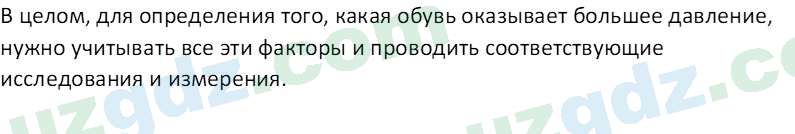 В целом, для определения того, какая обувь оказывает большее давление, нужно учитывать все эти факторы и проводить соответствующие исследования и измерения.

uzgdz.com uzgdz.c